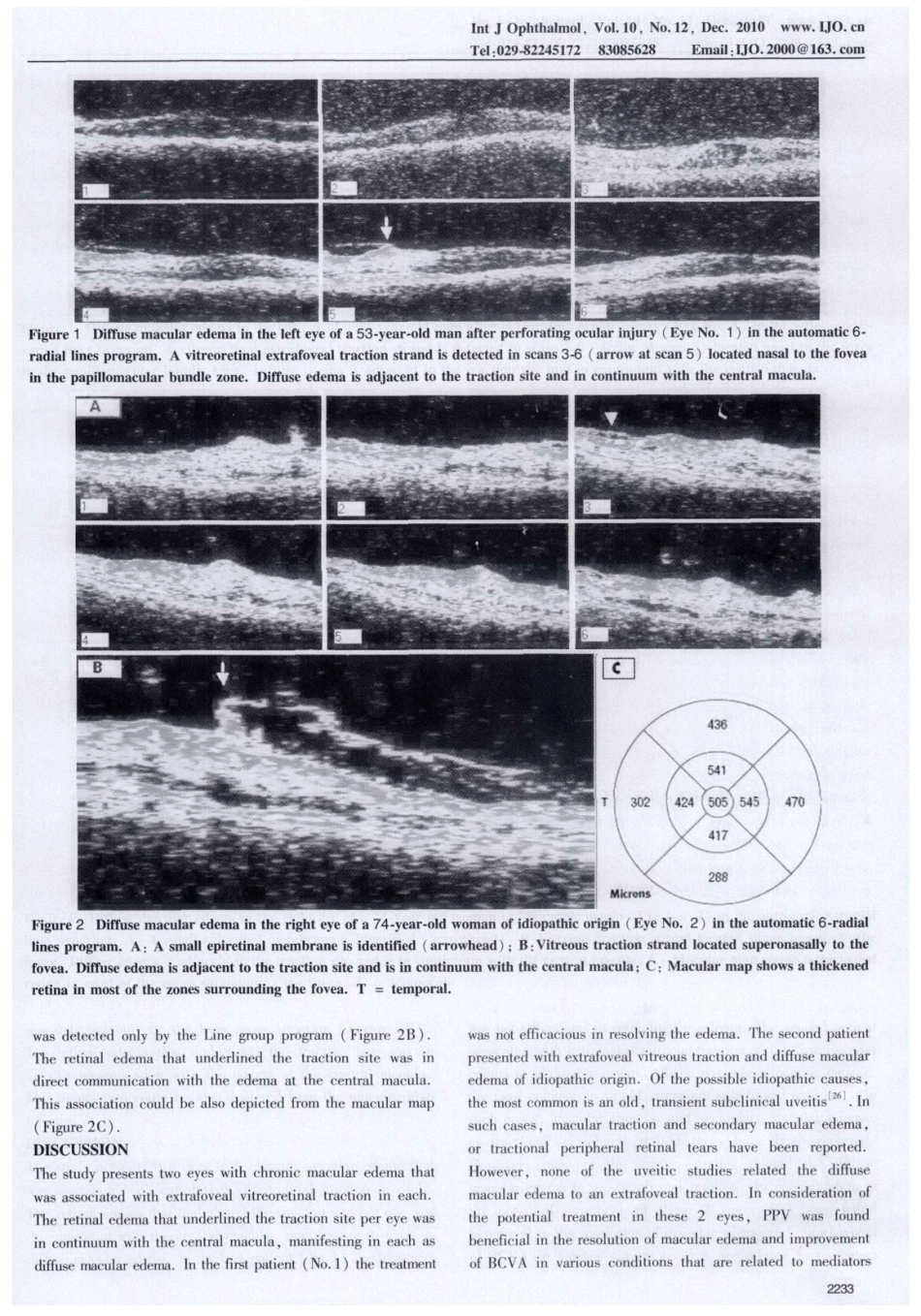 Int J Ophthalmol, Vol. 10, No. 12, Dec. 2010 www. IJO. cn
Tel:029-82245172 83085628 Email:IJO. 2000@163. com

1 2 3
4 5 6

Figure 1 Diffuse macular edema in the left eye of a 53-year-old man after perforating ocular injury (Eye No. 1) in the automatic 6-radial lines program. A vitreoretinal extrafoveal traction strand is detected in scans 3-6 (arrow at scan 5) located nasal to the fovea in the papillomacular bundle zone. Diffuse edema is adjacent to the traction site and in continuum with the central macula.

A
1 2 3
4 5 6
B
C

436
541
T 302 424 505 545 470
417
288
Microns

Figure 2 Diffuse macular edema in the right eye of a 74-year-old woman of idiopathic origin (Eye No. 2) in the automatic 6-radial lines program. A: A small epiretinal membrane is identified (arrowhead); B: Vitreous traction strand located superonasally to the fovea. Diffuse edema is adjacent to the traction site and is in continuum with the central macula; C: Macular map shows a thickened retina in most of the zones surrounding the fovea. T = temporal.

was detected only by the Line group program (Figure 2B). The retinal edema that underlined the traction site was in direct communication with the edema at the central macula. This association could be also depicted from the macular map (Figure 2C).

DISCUSSION

The study presents two eyes with chronic macular edema that was associated with extrafoveal vitreoretinal traction in each. The retinal edema that underlined the traction site per eye was in continuum with the central macula, manifesting in each as diffuse macular edema. In the first patient (No. 1) the treatment was not efficacious in resolving the edema. The second patient presented with extrafoveal vitreous traction and diffuse macular edema of idiopathic origin. Of the possible idiopathic causes, the most common is an old, transient subclinical uveitis$^{[26]}$. In such cases, macular traction and secondary macular edema, or tractional peripheral retinal tears have been reported. However, none of the uveitic studies related the diffuse macular edema to an extrafoveal traction. In consideration of the potential treatment in these 2 eyes, PPV was found beneficial in the resolution of macular edema and improvement of BCVA in various conditions that are related to mediators

2233